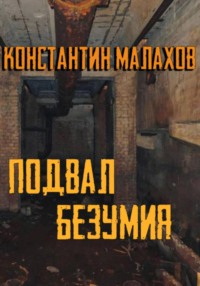 КОНСТАНТИН МАЛАХОВ

ПОДВАЛ БЕЗУМИЯ